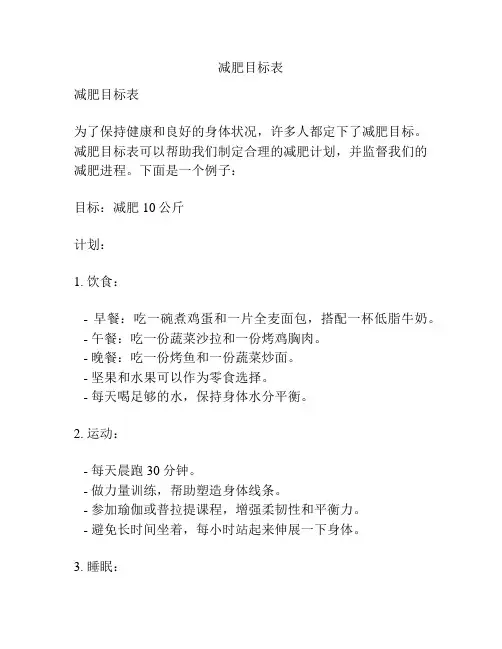 减肥目标表

减肥目标表

为了保持健康和良好的身体状况，许多人都定下了减肥目标。减肥目标表可以帮助我们制定合理的减肥计划，并监督我们的减肥进程。下面是一个例子：

目标：减肥 10 公斤

计划：

1. 饮食：

- 早餐：吃一碗煮鸡蛋和一片全麦面包，搭配一杯低脂牛奶。
- 午餐：吃一份蔬菜沙拉和一份烤鸡胸肉。
- 晚餐：吃一份烤鱼和一份蔬菜炒面。
- 坚果和水果可以作为零食选择。
- 每天喝足够的水，保持身体水分平衡。

2. 运动：

- 每天晨跑 30 分钟。
- 做力量训练，帮助塑造身体线条。
- 参加瑜伽或普拉提课程，增强柔韧性和平衡力。
- 避免长时间坐着，每小时站起来伸展一下身体。

3. 睡眠：